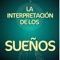 LA INTERPRETACIÓN DE LOS

SUEÑOS